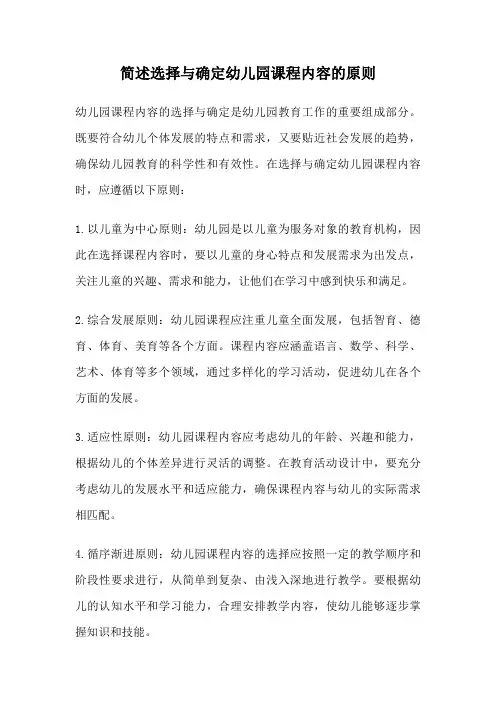 简述选择与确定幼儿园课程内容的原则

幼儿园课程内容的选择与确定是幼儿园教育工作的重要组成部分。既要符合幼儿个体发展的特点和需求，又要贴近社会发展的趋势，确保幼儿园教育的科学性和有效性。在选择与确定幼儿园课程内容时，应遵循以下原则：

1. 以儿童为中心原则：幼儿园是以儿童为服务对象的教育机构，因此在选择课程内容时，要以儿童的身心特点和发展需求为出发点，关注儿童的兴趣、需求和能力，让他们在学习中感到快乐和满足。

2. 综合发展原则：幼儿园课程应注重儿童全面发展，包括智育、德育、体育、美育等各个方面。课程内容应涵盖语言、数学、科学、艺术、体育等多个领域，通过多样化的学习活动，促进幼儿在各个方面的发展。

3. 适应性原则：幼儿园课程内容应考虑幼儿的年龄、兴趣和能力，根据幼儿的个体差异进行灵活的调整。在教育活动设计中，要充分考虑幼儿的发展水平和适应能力，确保课程内容与幼儿的实际需求相匹配。

4. 循序渐进原则：幼儿园课程内容的选择应按照一定的教学顺序和阶段性要求进行，从简单到复杂、由浅入深地进行教学。要根据幼儿的认知水平和学习能力，合理安排教学内容，使幼儿能够逐步掌握知识和技能。